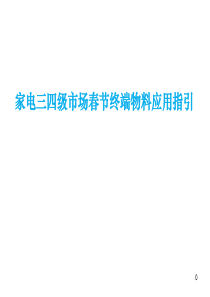 家电三四级市场春节终端物料应用指引

0